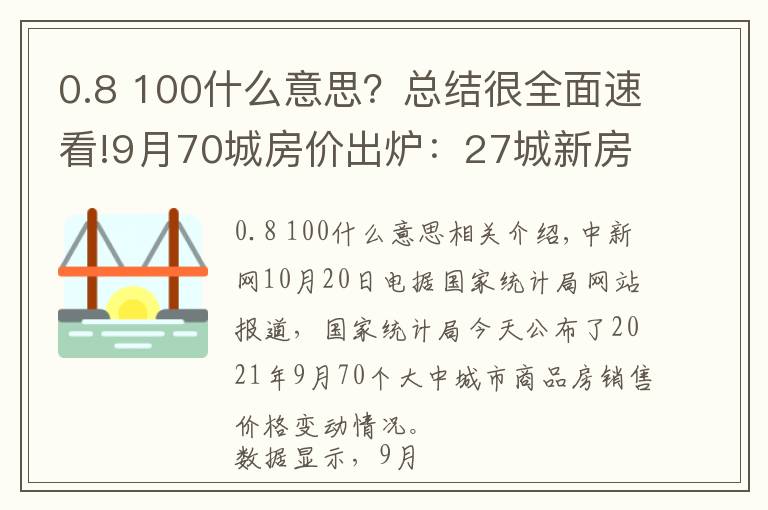 0.8 100什么意思？总结很全面速看!9月70城房价出炉：27城新房

0.8 100什么意思相关介绍，中新网10月20日电据国家统计局网站报道，国家统计局今天公布了2021年9月70个大中城市商品房销售价格变动情况。
数据显示，9月